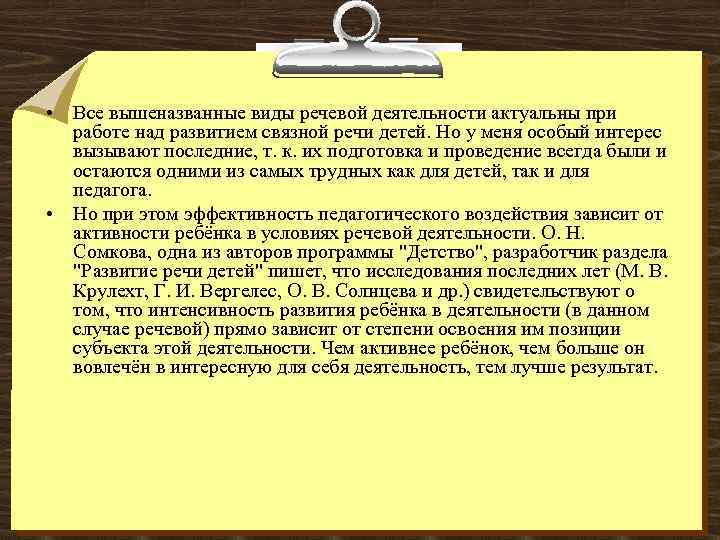 • Все вышеназванные виды речевой деятельности актуальны при работе над развитием связной речи детей. Но у меня особый интерес вызывают последние, т. к. их подготовка и проведение всегда были и остаются одними из самых трудных как для детей, так и для педагога.

• Но при этом эффективность педагогического воздействия зависит от активности ребёнка в условиях речевой деятельности. О. Н. Сомкова, одна из авторов программы "Детство", разработчик раздела "Развитие речи детей" пишет, что исследования последних лет (М. В. Крулехт, Г. И. Вергелес, О. В. Солнцева и др.) свидетельствуют о том, что интенсивность развития ребёнка в деятельности (в данном случае речевой) прямо зависит от степени освоения им позиции субъекта этой деятельности. Чем активнее ребёнок, чем больше он вовлечён в интересную для себя деятельность, тем лучше результат.